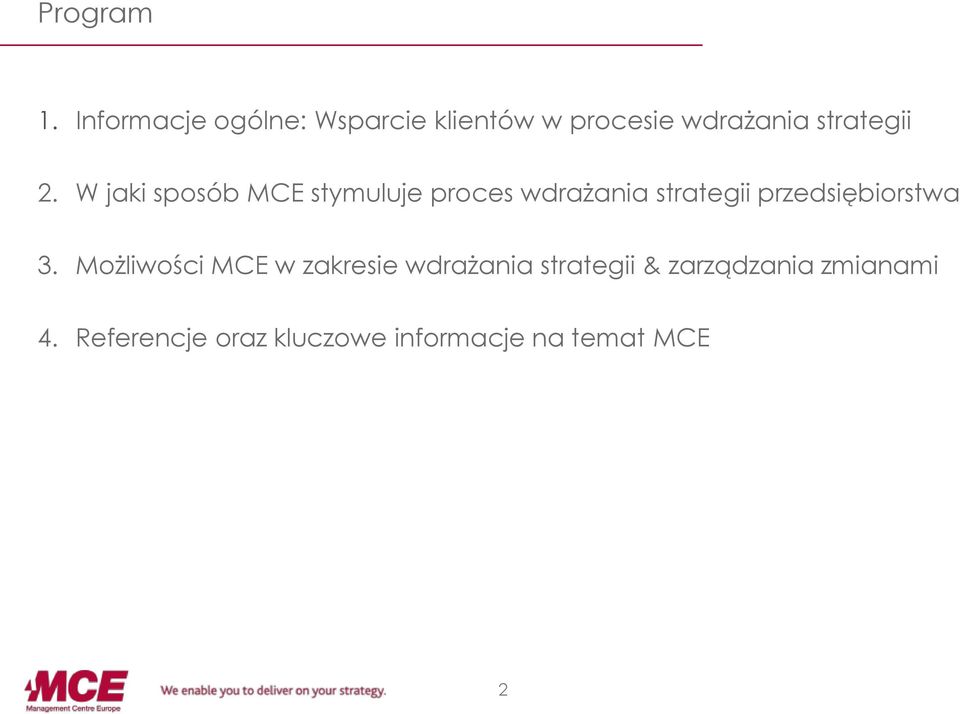 Program

1. Informacje ogólne: Wsparcie klientów w procesie wdrażania strategii

2. W jaki sposób MCE stymuluje proces wdrażania strategii przedsiębiorstwa

3. Możliwości MCE w zakresie wdrażania strategii & zarządzania zmianami

4. Referencje oraz kluczowe informacje na temat MCE

MCE
Management Centre Europe

We enable you to deliver on your strategy.

2